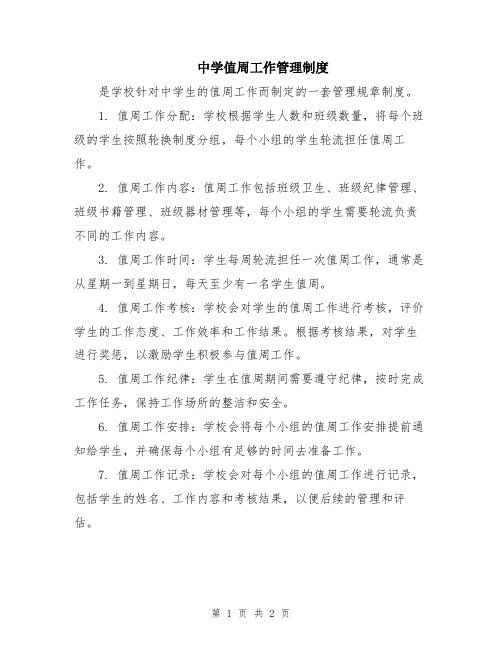 中学值周工作管理制度

是学校针对中学生的值周工作而制定的一套管理规章制度。

1. 值周工作分配：学校根据学生人数和班级数量，将每个班级的学生按照轮换制度分组，每个小组的学生轮流担任值周工作。

2. 值周工作内容：值周工作包括班级卫生、班级纪律管理、班级书籍管理、班级器材管理等，每个小组的学生需要轮流负责不同的工作内容。

3. 值周工作时间：学生每周轮流担任一次值周工作，通常是从星期一到星期日，每天至少有一名学生值周。

4. 值周工作考核：学校会对学生的值周工作进行考核，评价学生的工作态度、工作效率和工作结果。根据考核结果，对学生进行奖惩，以激励学生积极参与值周工作。

5. 值周工作纪律：学生在值周期间需要遵守纪律，按时完成工作任务，保持工作场所的整洁和安全。

6. 值周工作安排：学校会将每个小组的值周工作安排提前通知给学生，并确保每个小组有足够的时间去准备工作。

7. 值周工作记录：学校会对每个小组的值周工作进行记录，包括学生的姓名、工作内容和考核结果，以便后续的管理和评估。

第 1 页 共 2 页